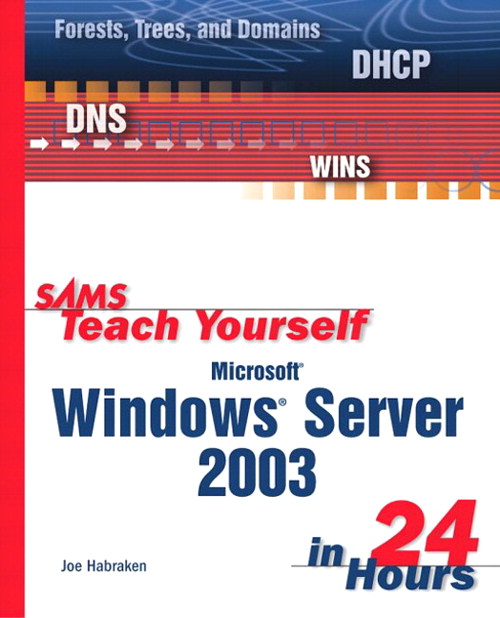 Forests, Trees, and Domains

DHCP

DNS

WINS

SAMS
Teach Yourself

Microsoft®
Windows® Server 2003

in 24 Hours

Joe Habraken